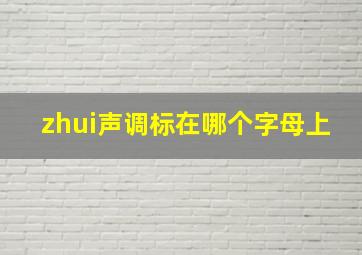 zhui声调标在哪个字母上